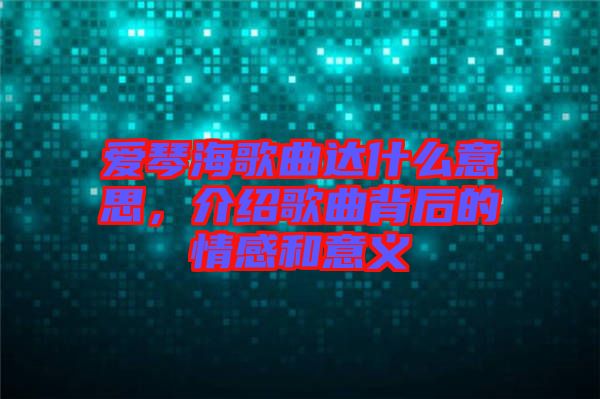 爱琴海歌曲达什么意思，介绍歌曲背后的情感和意义